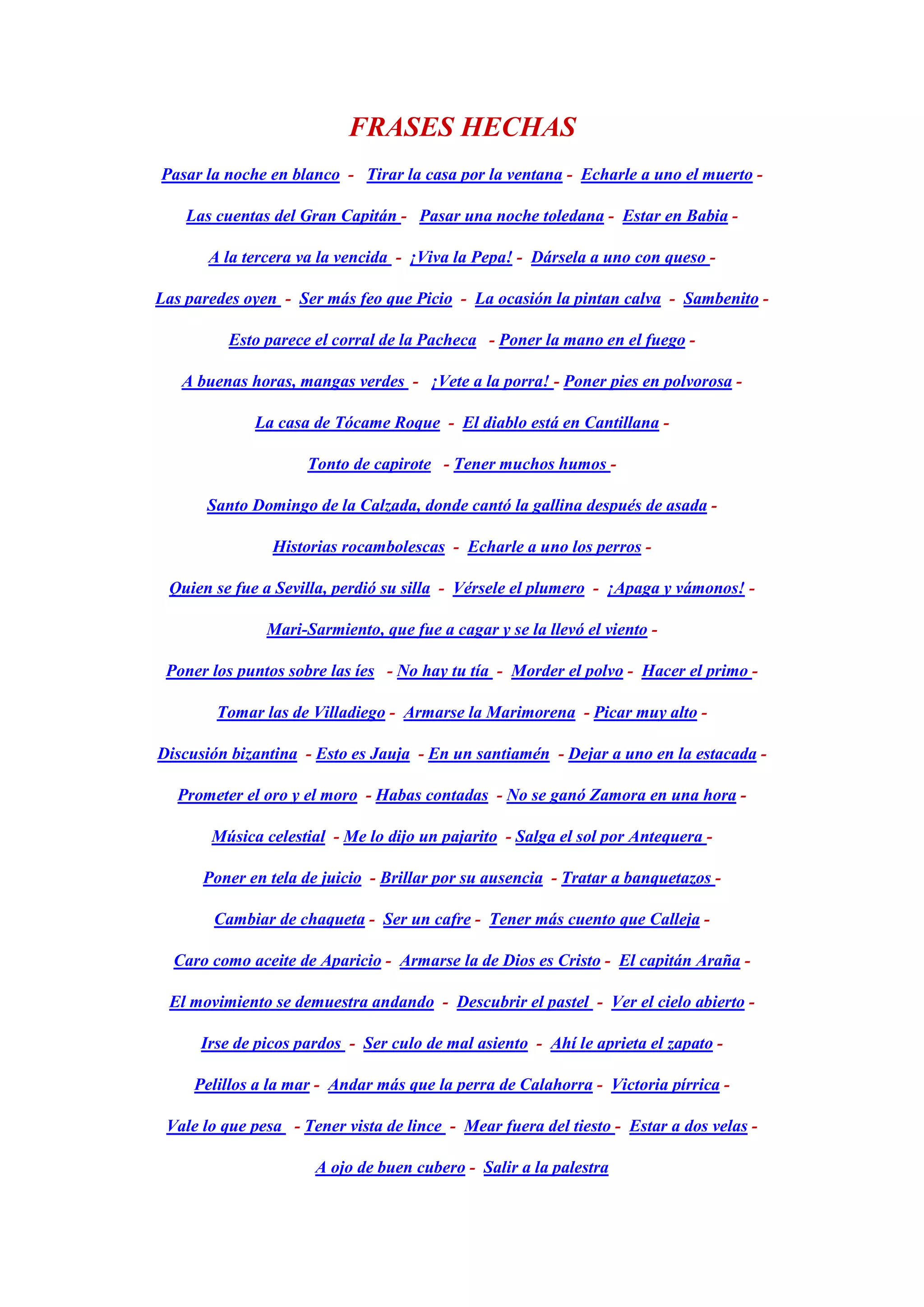 FRASES HECHAS

Pasar la noche en blanco - Tirar la casa por la ventana - Echarle a uno el muerto -

Las cuentas del Gran Capitán - Pasar una noche toledana - Estar en Babia -

A la tercera va la vencida - ¡Viva la Pepa! - Dársela a uno con queso -

Las paredes oyen - Ser más feo que Picio - La ocasión la pintan calva - Sambenito -

Esto parece el corral de la Pacheca - Poner la mano en el fuego -

A buenas horas, mangas verdes - ¡Vete a la porra! - Poner pies en polvorosa -

La casa de Tócame Roque - El diablo está en Cantillana -

Tonto de capirote - Tener muchos humos -

Santo Domingo de la Calzada, donde cantó la gallina después de asada -

Historias rocambolescas - Echarle a uno los perros -

Quien se fue a Sevilla, perdió su silla - Vérsele el plumero - ¡Apaga y vámonos! -

Mari-Sarmiento, que fue a cagar y se la llevó el viento -

Poner los puntos sobre las íes - No hay tu tía - Morder el polvo - Hacer el primo -

Tomar las de Villadiego - Armarse la Marimorena - Picar muy alto -

Discusión bizantina - Esto es Jauja - En un santiamén - Dejar a uno en la estacada -

Prometer el oro y el moro - Habas contadas - No se ganó Zamora en una hora -

Música celestial - Me lo dijo un pajarito - Salga el sol por Antequera -

Poner en tela de juicio - Brillar por su ausencia - Tratar a banquetazos -

Cambiar de chaqueta - Ser un cafre - Tener más cuento que Calleja -

Caro como aceite de Aparicio - Armarse la de Dios es Cristo - El capitán Araña -

El movimiento se demuestra andando - Descubrir el pastel - Ver el cielo abierto -

Irse de picos pardos - Ser culo de mal asiento - Ahí le aprieta el zapato -

Pelillos a la mar - Andar más que la perra de Calahorra - Victoria pírrica -

Vale lo que pesa - Tener vista de lince - Mear fuera del tiesto - Estar a dos velas -

A ojo de buen cubero - Salir a la palestra